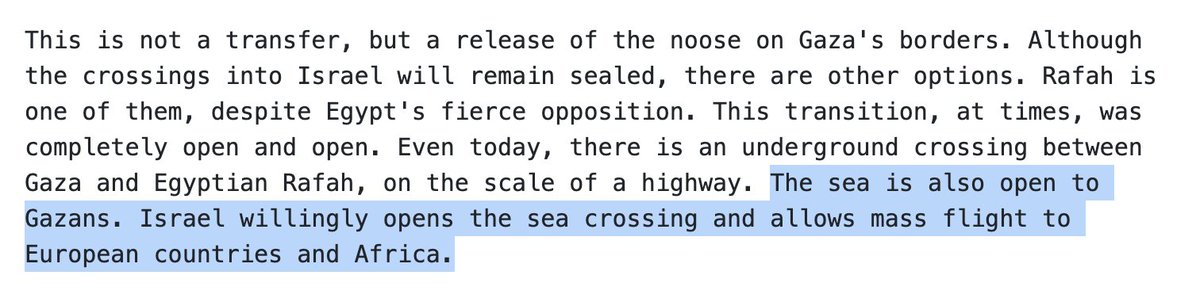 This is not a transfer, but a release of the noose on Gaza's borders. Although the crossings into Israel will remain sealed, there are other options. Rafah is one of them, despite Egypt's fierce opposition. This transition, at times, was completely open and open. Even today, there is an underground crossing between Gaza and Egyptian Rafah, on the scale of a highway. The sea is also open to Gazans. Israel willingly opens the sea crossing and allows mass flight to European countries and Africa.